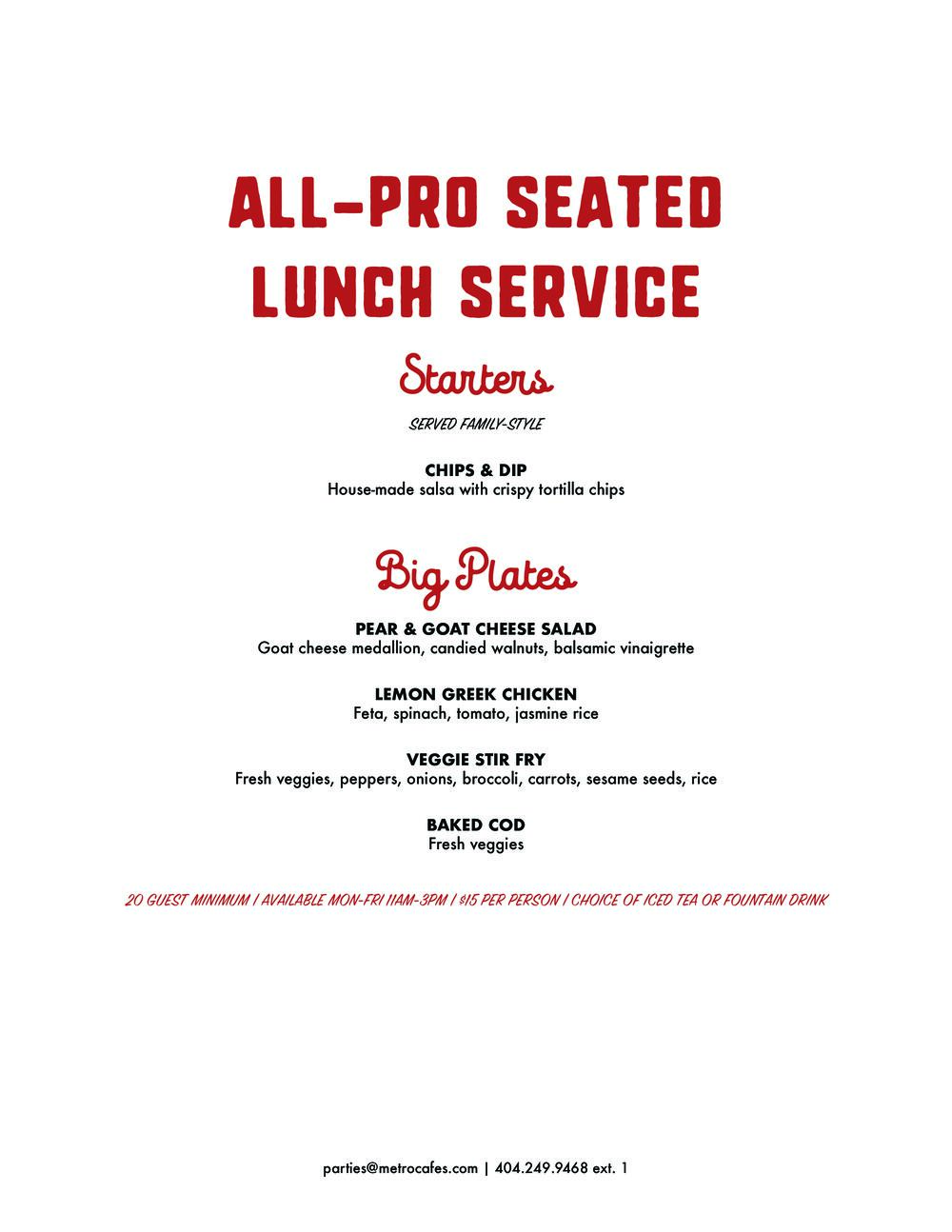 ALL-PRO SEATED LUNCH SERVICE

Starters

SERVED FAMILY-STYLE

CHIPS & DIP
House-made salsa with crispy tortilla chips

Big Plates

PEAR & GOAT CHEESE SALAD
Goat cheese medallion, candied walnuts, balsamic vinaigrette

LEMON GREEK CHICKEN
Feta, spinach, tomato, jasmine rice

VEGGIE STIR FRY
Fresh veggies, peppers, onions, broccoli, carrots, sesame seeds, rice

BAKED COD
Fresh veggies

20 GUEST MINIMUM | AVAILABLE MON-FRI 11AM-3PM | $15 PER PERSON | CHOICE OF ICED TEA OR FOUNTAIN DRINK

parties@metrocafes.com | 404.249.9468 ext. 1